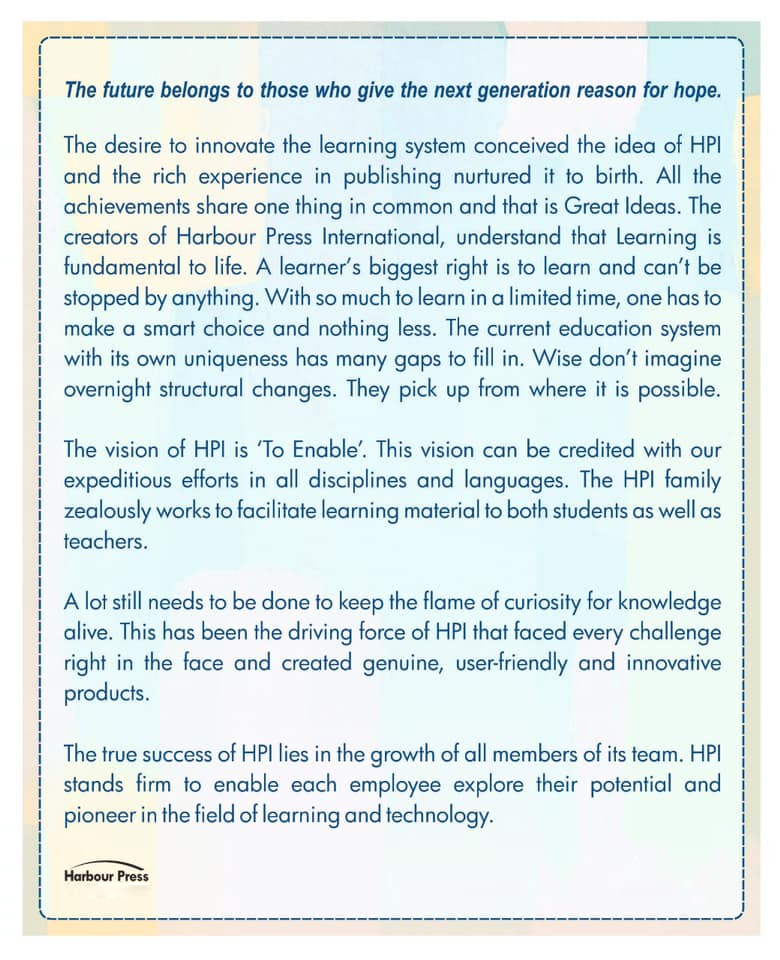 The future belongs to those who give the next generation reason for hope.

The desire to innovate the learning system conceived the idea of HPI and the rich experience in publishing nurtured it to birth. All the achievements share one thing in common and that is Great Ideas. The creators of Harbour Press International, understand that Learning is fundamental to life. A learner's biggest right is to learn and can't be stopped by anything. With so much to learn in a limited time, one has to make a smart choice and nothing less. The current education system with its own uniqueness has many gaps to fill in. Wise don't imagine overnight structural changes. They pick up from where it is possible.

The vision of HPI is 'To Enable'. This vision can be credited with our expeditious efforts in all disciplines and languages. The HPI family zealously works to facilitate learning material to both students as well as teachers.

A lot still needs to be done to keep the flame of curiosity for knowledge alive. This has been the driving force of HPI that faced every challenge right in the face and created genuine, user-friendly and innovative products.

The true success of HPI lies in the growth of all members of its team. HPI stands firm to enable each employee explore their potential and pioneer in the field of learning and technology.

Harbour Press